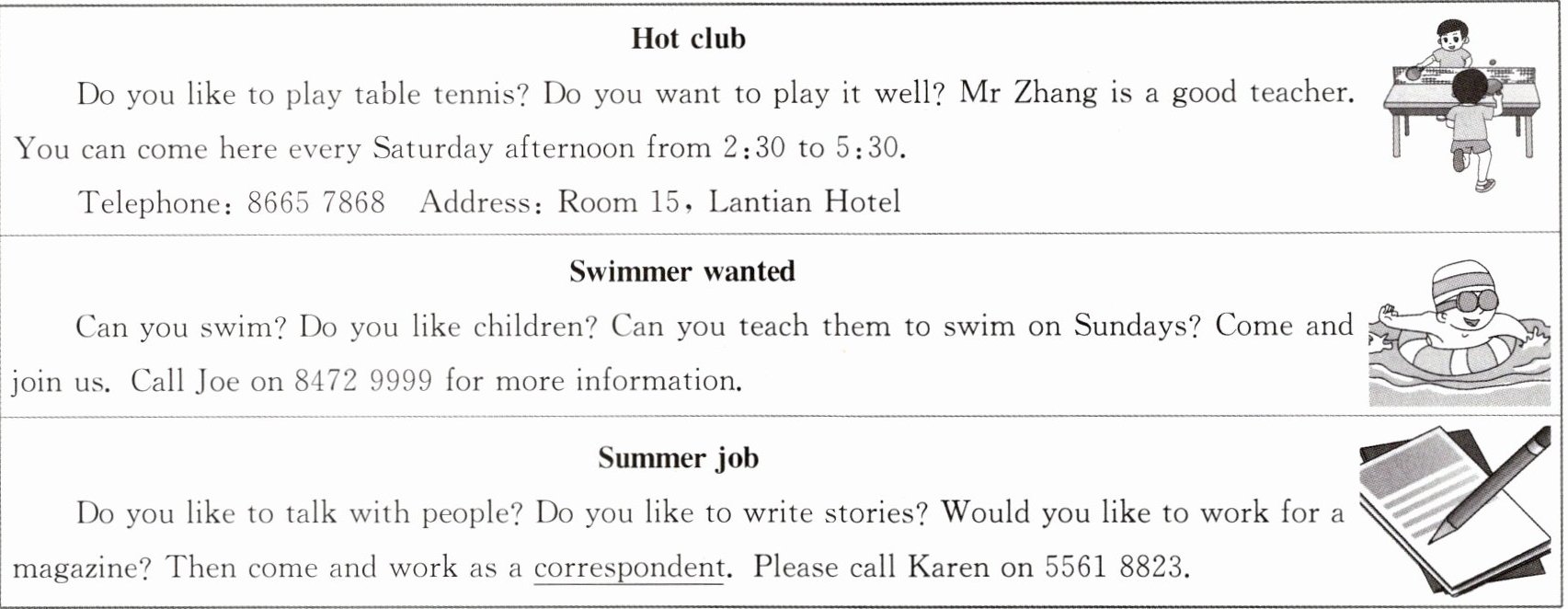 Hot club

Do you like to play table tennis? Do you want to play it well? Mr Zhang is a good teacher. You can come here every Saturday afternoon from 2:30 to 5:30.

Telephone: 8665 7868   Address: Room 15, Lantian Hotel

Swimmer wanted

Can you swim? Do you like children? Can you teach them to swim on Sundays? Come and join us. Call Joe on 8472 9999 for more information.

Summer job

Do you like to talk with people? Do you like to write stories? Would you like to work for a magazine? Then come and work as a correspondent. Please call Karen on 5561 8823.